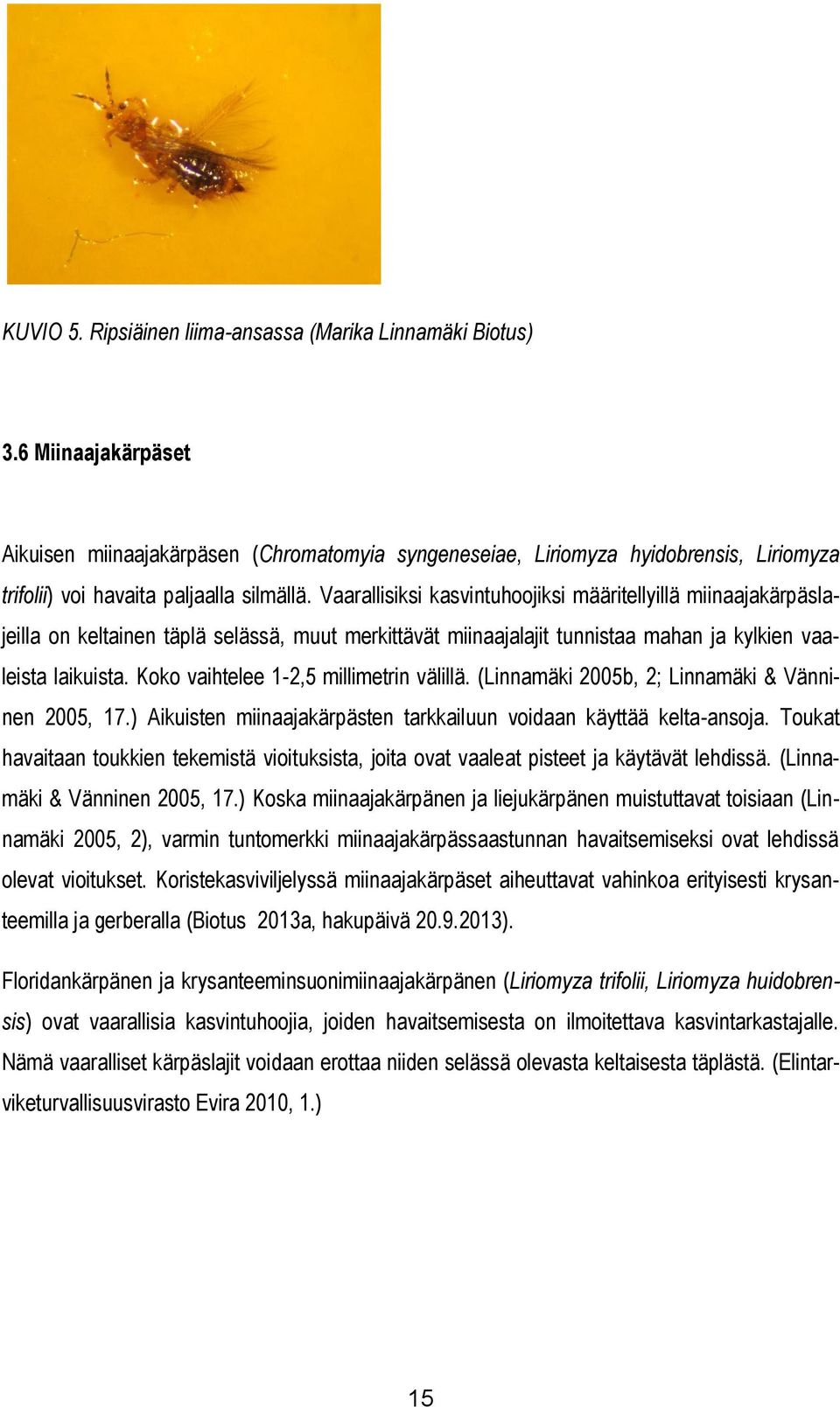 KUVIO 5. Ripsiäinen liima-ansassa (Marika Linnamäki Biotus)

3.6 Miinaajakärpäset

Aikuisen miinaajakärpäsen (Chromatomyia syngeneseiae, Liriomyza hyidobrensis, Liriomyza trifolii) voi havaita paljaalla silmällä. Vaarallisiksi kasvintuhoojiksi määritellyillä miinaajakärpäslajeilla on keltainen täplä selässä, muut merkittävät miinaajalajit tunnistaa mahan ja kylkien vaaleista laikuista. Koko vaihtelee 1-2,5 millimetrin välillä. (Linnamäki 2005b, 2; Linnamäki & Vänninen 2005, 17.) Aikuisten miinaajakärpästen tarkkailuun voidaan käyttää kelta-ansoja. Toukat havaitaan toukkien tekemistä vioituksista, joita ovat vaaleat pisteet ja käytävät lehdissä. (Linnamäki & Vänninen 2005, 17.) Koska miinaajakärpänen ja liejukärpänen muistuttavat toisiaan (Linnamäki 2005, 2), varmin tuntomerkki miinaajakärpässaastunnan havaitsemiseksi ovat lehdissä olevat vioitukset. Koristekasviviljelyssä miinaajakärpäset aiheuttavat vahinkoa erityisesti krysanteemilla ja gerberalla (Biotus 2013a, hakupäivä 20.9.2013).

Floridankärpänen ja krysanteeminsuonimiinaajakärpänen (Liriomyza trifolii, Liriomyza huidobrensis) ovat vaarallisia kasvintuhoojia, joiden havaitsemisesta on ilmoitettava kasvintarkastajalle. Nämä vaaralliset kärpäslajit voidaan erottaa niiden selässä olevasta keltaisesta täplästä. (Elintarviketurvallisuusvirasto Evira 2010, 1.)

15